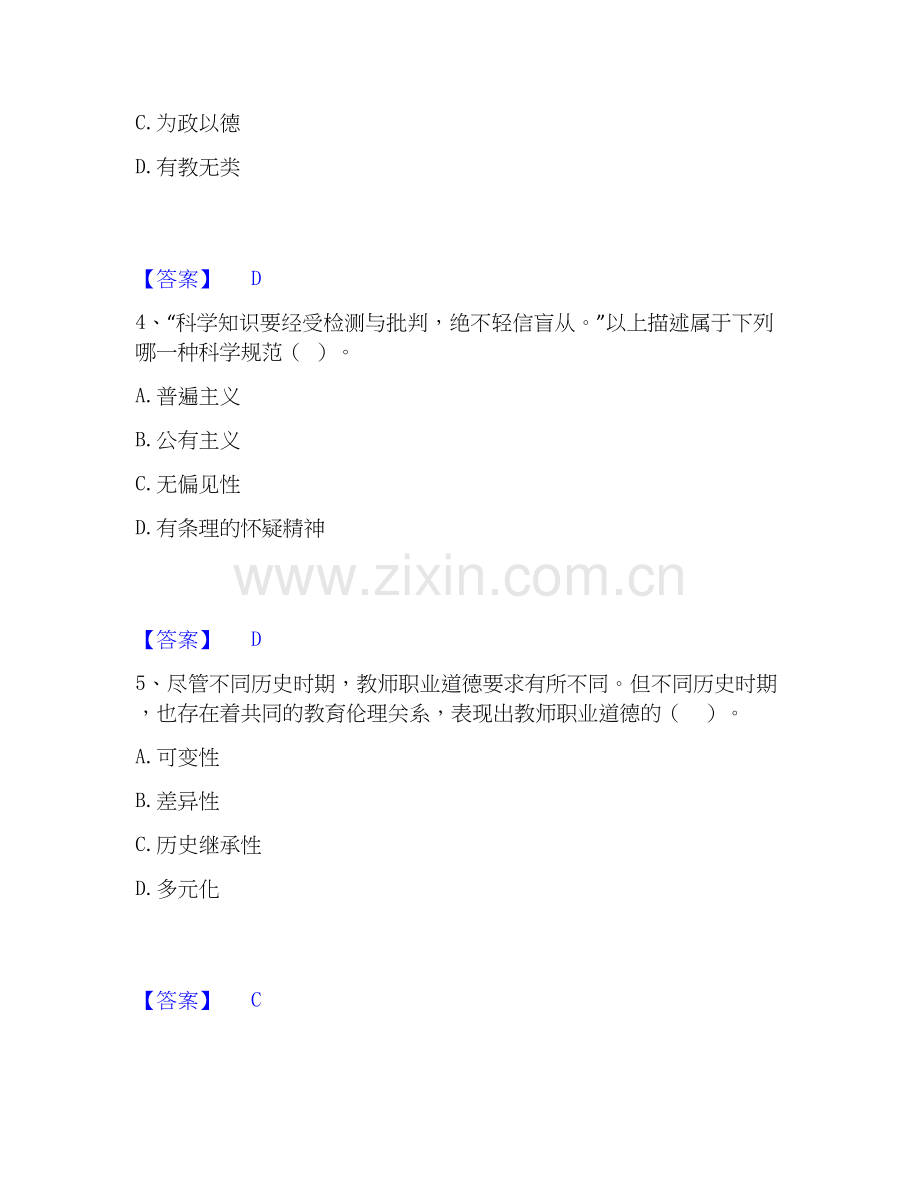 C.为政以德

D.有教无类

【答案】 D

4、“科学知识要经受检测与批判，绝不轻信盲从。”以上描述属于下列哪一种科学规范（ ）。

A.普遍主义

B.公有主义

C.无偏见性

D.有条理的怀疑精神

【答案】 D

5、尽管不同历史时期，教师职业道德要求有所不同。但不同历史时期，也存在着共同的教育伦理关系，表现出教师职业道德的（ ）。

A.可变性

B.差异性

C.历史继承性

D.多元化

【答案】 C

www.zixin.com.cn